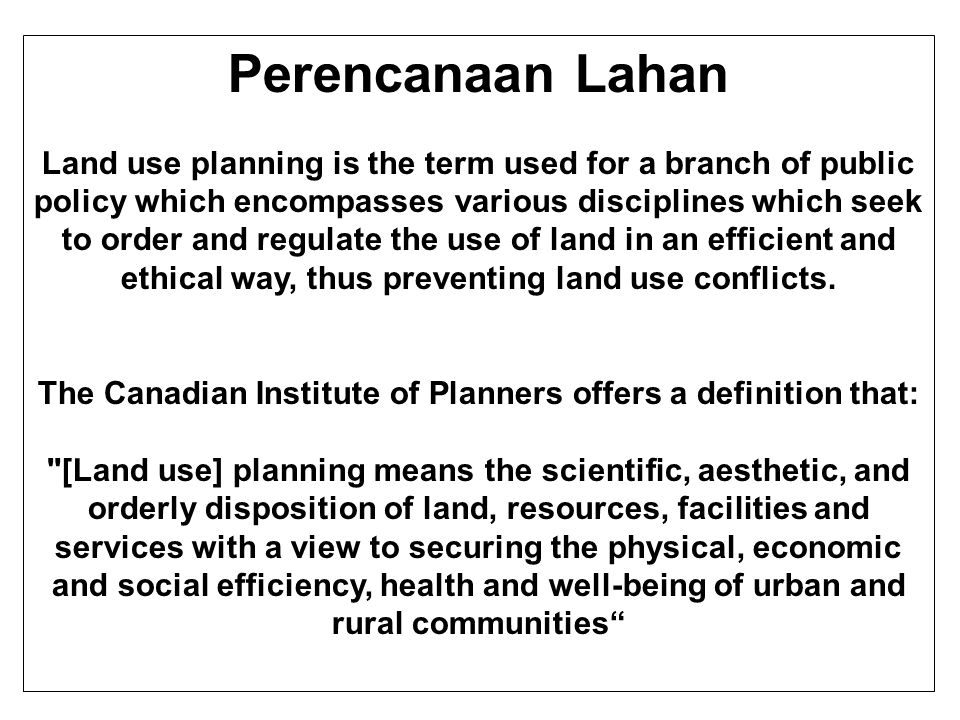 Perencanaan Lahan

Land use planning is the term used for a branch of public policy which encompasses various disciplines which seek to order and regulate the use of land in an efficient and ethical way, thus preventing land use conflicts.

The Canadian Institute of Planners offers a definition that:

"[Land use] planning means the scientific, aesthetic, and orderly disposition of land, resources, facilities and services with a view to securing the physical, economic and social efficiency, health and well-being of urban and rural communities“